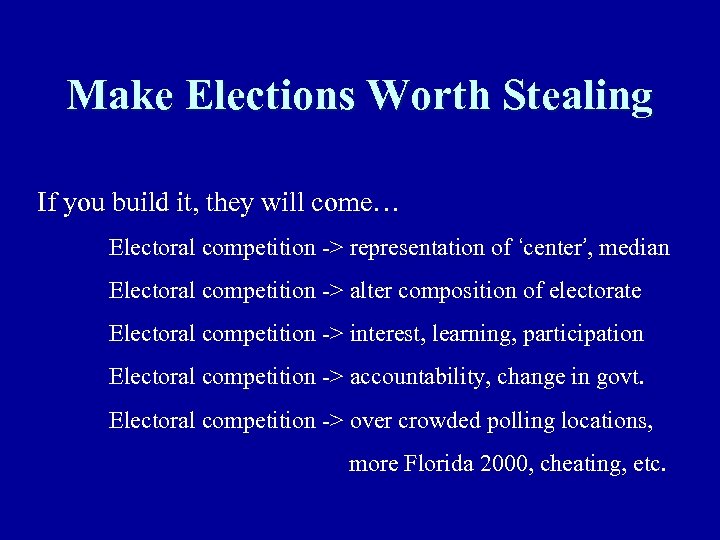 Make Elections Worth Stealing

If you build it, they will come…

Electoral competition -> representation of ‘center’, median

Electoral competition -> alter composition of electorate

Electoral competition -> interest, learning, participation

Electoral competition -> accountability, change in govt.

Electoral competition -> over crowded polling locations, more Florida 2000, cheating, etc.